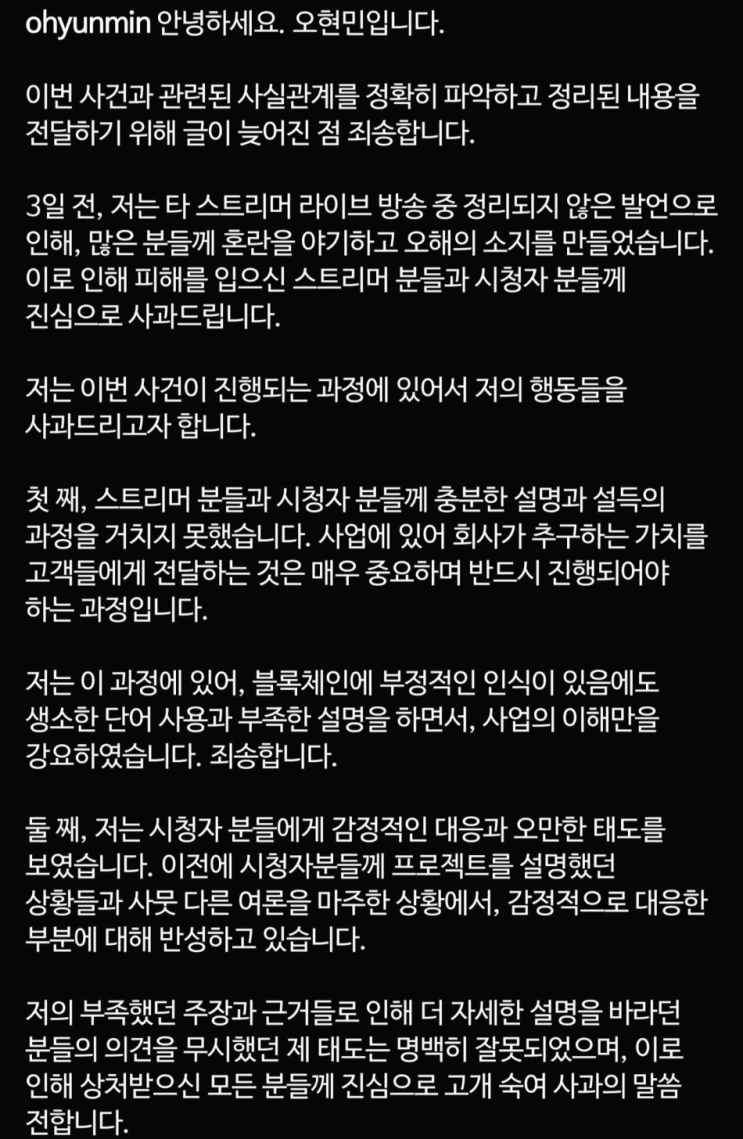 ohyunmin 안녕하세요. 오현민입니다.

이번 사건과 관련된 사실관계를 정확히 파악하고 정리된 내용을 전달하기 위해 글이 늦어진 점 죄송합니다.

3일 전, 저는 타 스트리머 라이브 방송 중 정리되지 않은 발언으로 인해, 많은 분들께 혼란을 야기하고 오해의 소지를 만들었습니다. 이로 인해 피해를 입으신 스트리머 분들과 시청자 분들께 진심으로 사과드립니다.

저는 이번 사건이 진행되는 과정에 있어서 저의 행동들을 사과드리고자 합니다.

첫 째, 스트리머 분들과 시청자 분들께 충분한 설명과 설득의 과정을 거치지 못했습니다. 사업에 있어 회사가 추구하는 가치를 고객들에게 전달하는 것은 매우 중요하며 반드시 진행되어야 하는 과정입니다.

저는 이 과정에 있어, 블록체인에 부정적인 인식이 있음에도 생소한 단어 사용과 부족한 설명을 하면서, 사업의 이해만을 강요하였습니다. 죄송합니다.

둘 째, 저는 시청자 분들에게 감정적인 대응과 오만한 태도를 보였습니다. 이전에 시청자분들께 프로젝트를 설명했던 상황들과 사뭇 다른 여론을 마주한 상황에서, 감정적으로 대응한 부분에 대해 반성하고 있습니다.

저의 부족했던 주장과 근거들로 인해 더 자세한 설명을 바라던 분들의 의견을 무시했던 제 태도는 명백히 잘못되었으며, 이로 인해 상처받으신 모든 분들께 진심으로 고개 숙여 사과의 말씀 전합니다.